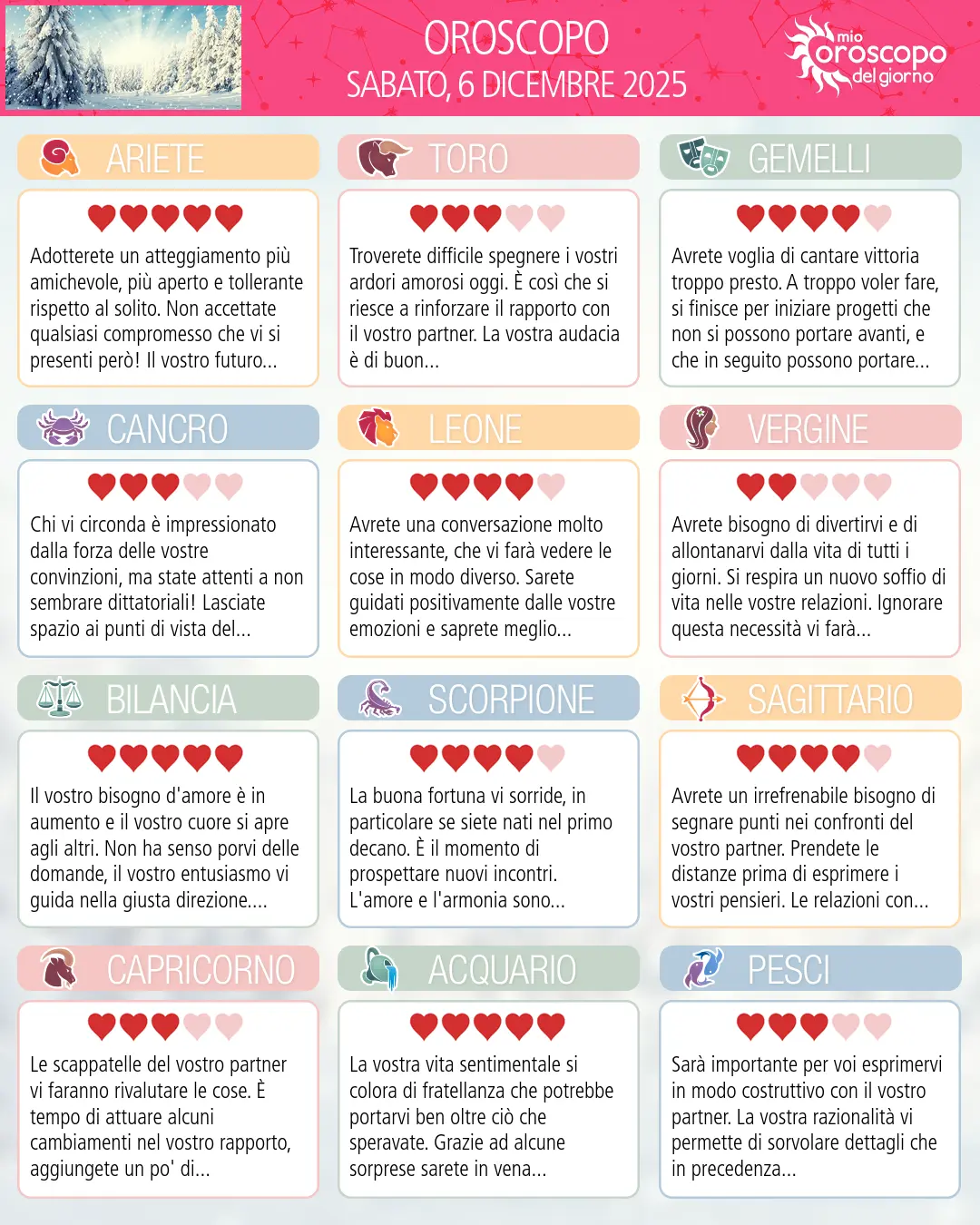 OROSCOPO
SABATO, 6 DICEMBRE 2025

mio
oroscopo
del giorno

ARIETE

Adotterete un atteggiamento più amichevole, più aperto e tollerante rispetto al solito. Non accettate qualsiasi compromesso che vi si presenti però! Il vostro futuro...

TORO

Troverete difficile spegnere i vostri ardori amorosi oggi. È così che si riesce a rinforzare il rapporto con il vostro partner. La vostra audacia è di buon...

GEMELLI

Avrete voglia di cantare vittoria troppo presto. A troppo voler fare, si finisce per iniziare progetti che non si possono portare avanti, e che in seguito possono portare...

CANCRO

Chi vi circonda è impressionato dalla forza delle vostre convinzioni, ma state attenti a non sembrare dittatoriali! Lasciate spazio ai punti di vista del...

LEONE

Avrete una conversazione molto interessante, che vi farà vedere le cose in modo diverso. Sarete guidati positivamente dalle vostre emozioni e saprete meglio...

VERGINE

Avrete bisogno di divertirvi e di allontanarvi dalla vita di tutti i giorni. Si respira un nuovo soffio di vita nelle vostre relazioni. Ignorare questa necessità vi farà...

BILANCIA

Il vostro bisogno d'amore è in aumento e il vostro cuore si apre agli altri. Non ha senso porvi delle domande, il vostro entusiasmo vi guida nella giusta direzione....

SCORPIONE

La buona fortuna vi sorride, in particolare se siete nati nel primo decano. È il momento di prospettare nuovi incontri. L'amore e l'armonia sono...

SAGITTARIO

Avrete un irrefrenabile bisogno di segnare punti nei confronti del vostro partner. Prendete le distanze prima di esprimere i vostri pensieri. Le relazioni con...

CAPRICORNO

Le scappatelle del vostro partner vi faranno rivalutare le cose. È tempo di attuare alcuni cambiamenti nel vostro rapporto, aggiungete un po' di...

ACQUARIO

La vostra vita sentimentale si colora di fratellanza che potrebbe portarvi ben oltre ciò che speravate. Grazie ad alcune sorprese sarete in vena...

PESCI

Sarà importante per voi esprimervi in modo costruttivo con il vostro partner. La vostra razionalità vi permette di sorvolare dettagli che in precedenza...